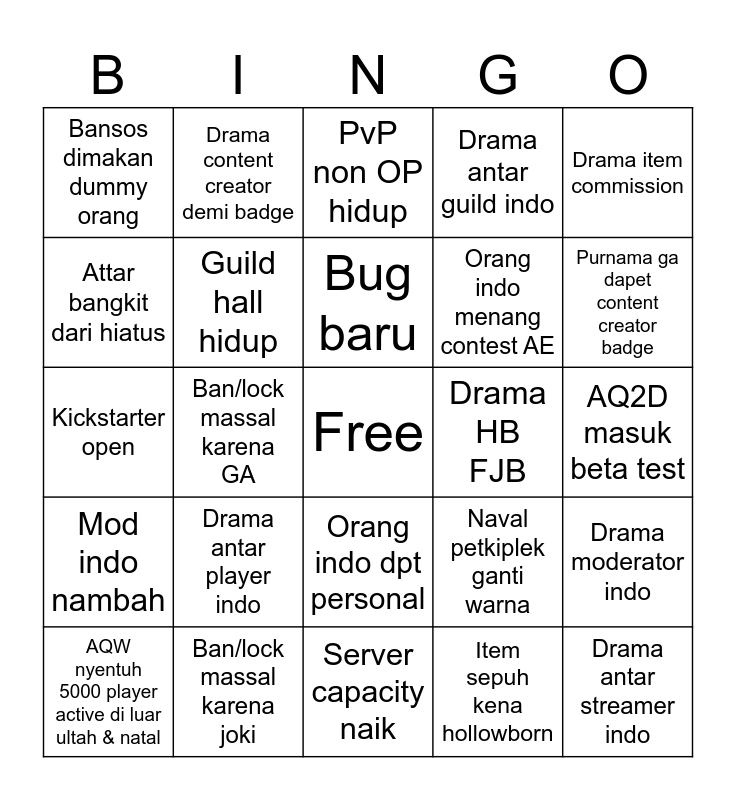 | B | I | N | G | O |
|---|---|---|---|---|
| Bansos dimakan dummy orang | Drama content creator demi badge | PvP non OP hidup | Drama antar guild indo | Drama item commission |
| Attar bangkit dari hiatus | Guild hall hidup | Bug baru | Orang indo menang contest AE | Purnama ga dapet content creator badge |
| Kickstarter open | Ban/lock massal karena GA | Free | Drama HB FJB | AQ2D masuk beta test |
| Mod indo nambah | Drama antar player indo | Orang indo dpt personal | Naval petkiplek ganti warna | Drama moderator indo |
| AQW nyentuh 5000 player active di luar ultah & natal | Ban/lock massal karena joki | Server capacity naik | Item sepuh kena hollowborn | Drama antar streamer indo |